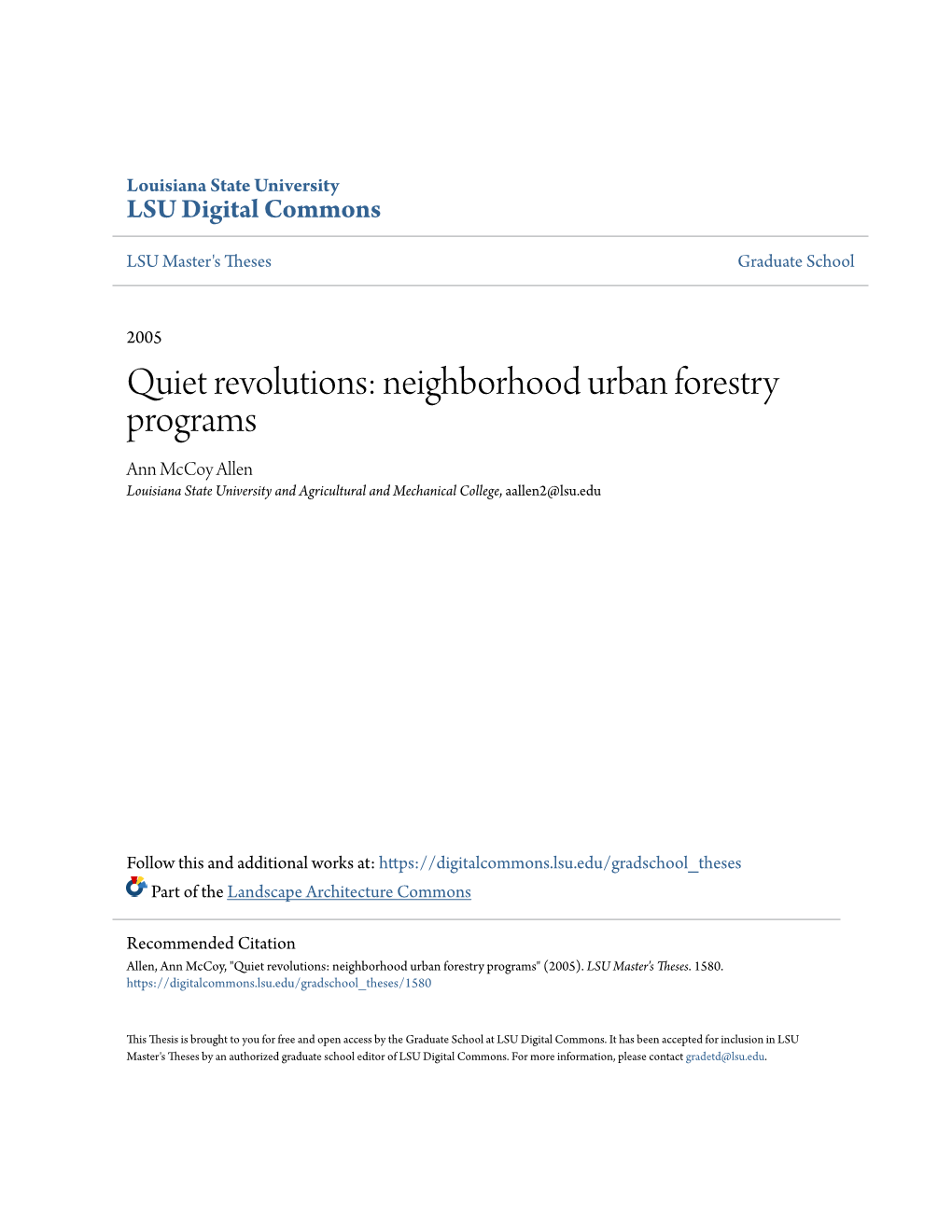 Louisiana State University
LSU Digital Commons

LSU Master's Theses

Graduate School

2005

Quiet revolutions: neighborhood urban forestry programs

Ann McCoy Allen
Louisiana State University and Agricultural and Mechanical College, aallen2@lsu.edu

Follow this and additional works at: https://digitalcommons.lsu.edu/gradschool_theses

Part of the Landscape Architecture Commons

Recommended Citation
Allen, Ann McCoy, "Quiet revolutions: neighborhood urban forestry programs" (2005). LSU Master's Theses. 1580.
https://digitalcommons.lsu.edu/gradschool_theses/1580

This Thesis is brought to you for free and open access by the Graduate School at LSU Digital Commons. It has been accepted for inclusion in LSU Master's Theses by an authorized graduate school editor of LSU Digital Commons. For more information, please contact gradetd@lsu.edu.